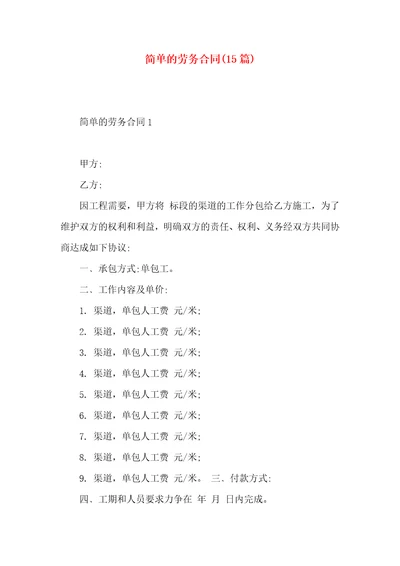 简单的劳务合同(15篇)

简单的劳务合同1

甲方:

乙方:

因工程需要，甲方将 标段的渠道的工作分包给乙方施工，为了维护双方的权利和利益，明确双方的责任、权利、义务经双方共同协商达成如下协议:

一、承包方式:单包工。

二、工作内容及单价:

1. 渠道，单包人工费 元/米;

2. 渠道，单包人工费 元/米;

3. 渠道，单包人工费 元/米;

4. 渠道，单包人工费 元/米;

5. 渠道，单包人工费 元/米;

6. 渠道，单包人工费 元/米;

7. 渠道，单包人工费 元/米;

8. 渠道，单包人工费 元/米;

9. 渠道，单包人工费 元/米。 三、付款方式:

四、工期和人员要求力争在 年 月 日内完成。